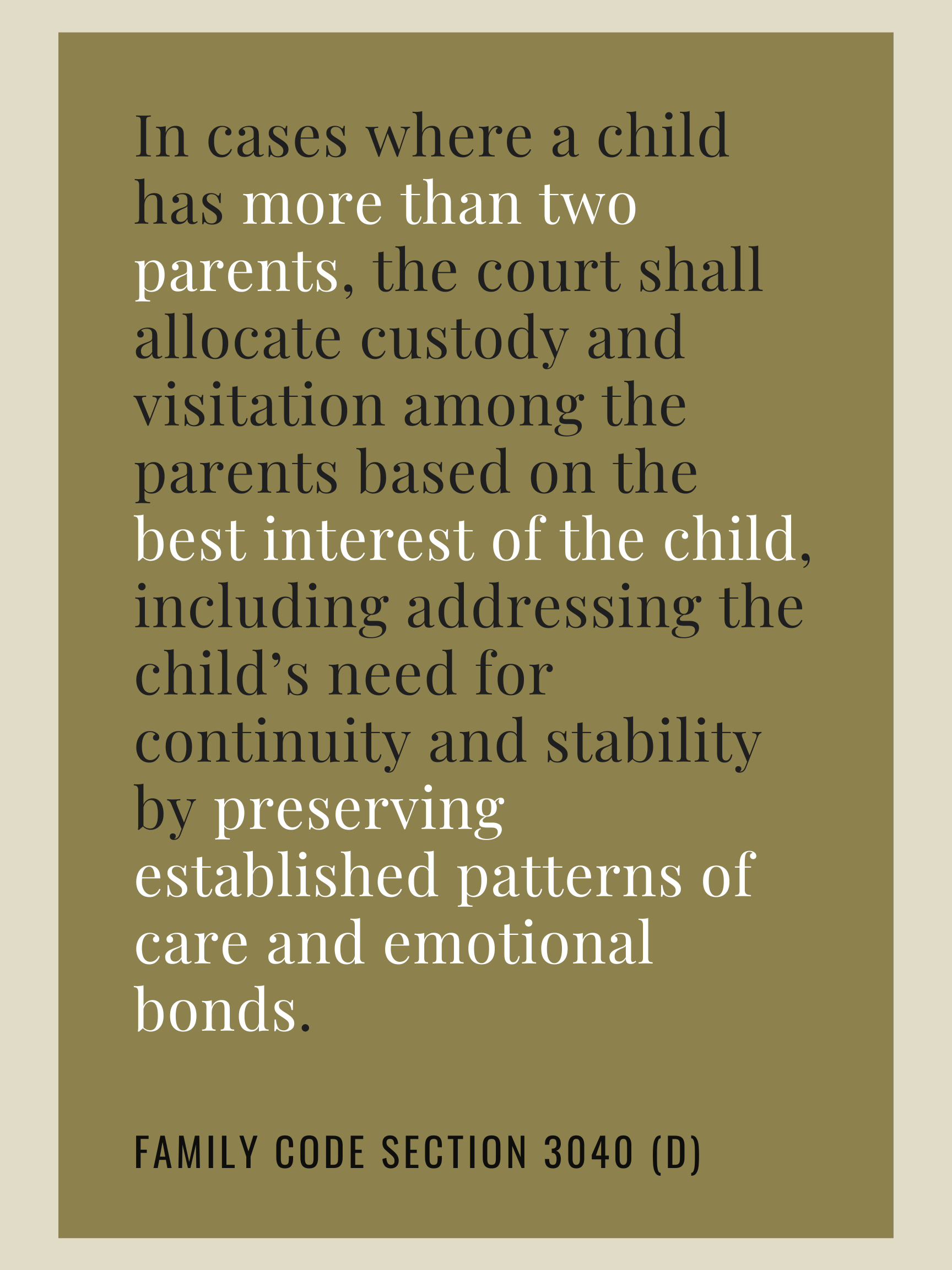 In cases where a child has more than two parents, the court shall allocate custody and visitation among the parents based on the best interest of the child, including addressing the child’s need for continuity and stability by preserving established patterns of care and emotional bonds.

FAMILY CODE SECTION 3040 (D)